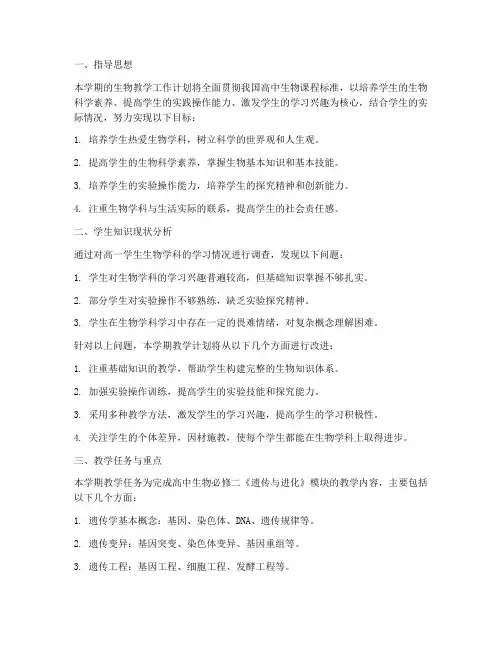 一、指导思想

本学期的生物教学工作计划将全面贯彻我国高中生物课程标准，以培养学生的生物科学素养、提高学生的实践操作能力、激发学生的学习兴趣为核心，结合学生的实际情况，努力实现以下目标：

1. 培养学生热爱生物学科，树立科学的世界观和人生观。

2. 提高学生的生物科学素养，掌握生物基本知识和基本技能。

3. 培养学生的实验操作能力，培养学生的探究精神和创新能力。

4. 注重生物学科与生活实际的联系，提高学生的社会责任感。

二、学生知识现状分析

通过对高一学生生物学科的学习情况进行调查，发现以下问题：

1. 学生对生物学科的学习兴趣普遍较高，但基础知识掌握不够扎实。

2. 部分学生对实验操作不够熟练，缺乏实验探究精神。

3. 学生在生物学科学习中存在一定的畏难情绪，对复杂概念理解困难。

针对以上问题，本学期教学计划将从以下几个方面进行改进：

1. 注重基础知识的教学，帮助学生构建完整的生物知识体系。

2. 加强实验操作训练，提高学生的实验技能和探究能力。

3. 采用多种教学方法，激发学生的学习兴趣，提高学生的学习积极性。

4. 关注学生的个体差异，因材施教，使每个学生都能在生物学科上取得进步。

三、教学任务与重点

本学期教学任务为完成高中生物必修二《遗传与进化》模块的教学内容，主要包括以下几个方面：

1. 遗传学基本概念：基因、染色体、DNA、遗传规律等。

2. 遗传变异：基因突变、染色体变异、基因重组等。

3. 遗传工程：基因工程、细胞工程、发酵工程等。